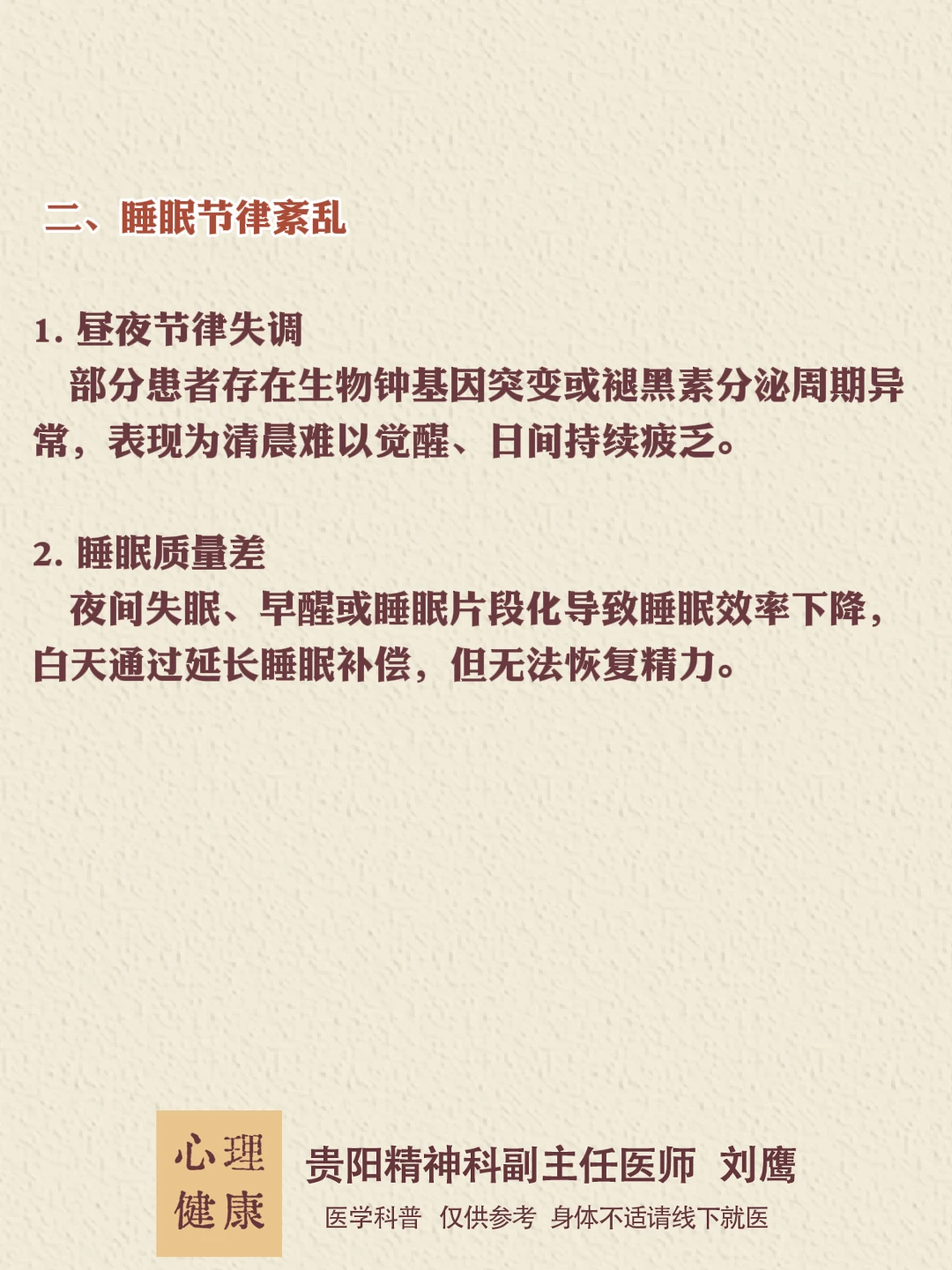 二、睡眠节律紊乱

1.昼夜节律失调

部分患者存在生物钟基因突变或褪黑素分泌周期异常，表现为清晨难以觉醒、日间持续疲乏。

2.睡眠质量差

夜间失眠、早醒或睡眠片段化导致睡眠效率下降，白天通过延长睡眠补偿，但无法恢复精力。

心理
健康

贵阳精神科副主任医师 刘鹰

医学科普 仅供参考 身体不适请线下就医